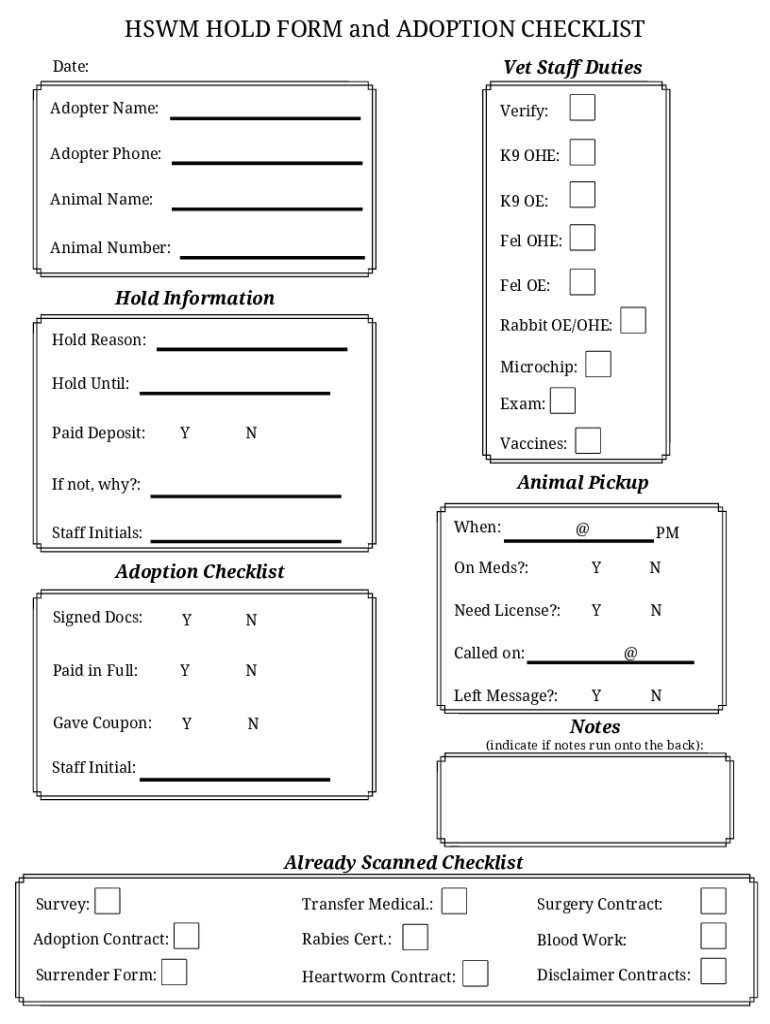 HSWM HOLD FORM and ADOPTION CHECKLIST

Date:

Adopter Name:

Adopter Phone:

Animal Name:

Animal Number:

Hold Information

Hold Reason:

Hold Until:

Paid Deposit: Y N

If not, why?:

Staff Initials:

Adoption Checklist

Signed Docs: Y N

Paid in Full: Y N

Gave Coupon: Y N

Staff Initial:

Vet Staff Duties

Verify:

K9 OHE:

K9 OE:

Fel OHE:

Fel OE:

Rabbit OE/OHE:

Microchip:

Exam:

Vaccines:

Animal Pickup

When: @ PM

On Meds?: Y N

Need License?: Y N

Called on: @

Left Message?: Y N

Notes

(indicate if notes run onto the back):

Already Scanned Checklist

Survey:

Adoption Contract:

Surrender Form:

Transfer Medical.:

Rabies Cert.:

Heartworm Contract:

Surgery Contract:

Blood Work:

Disclaimer Contracts: